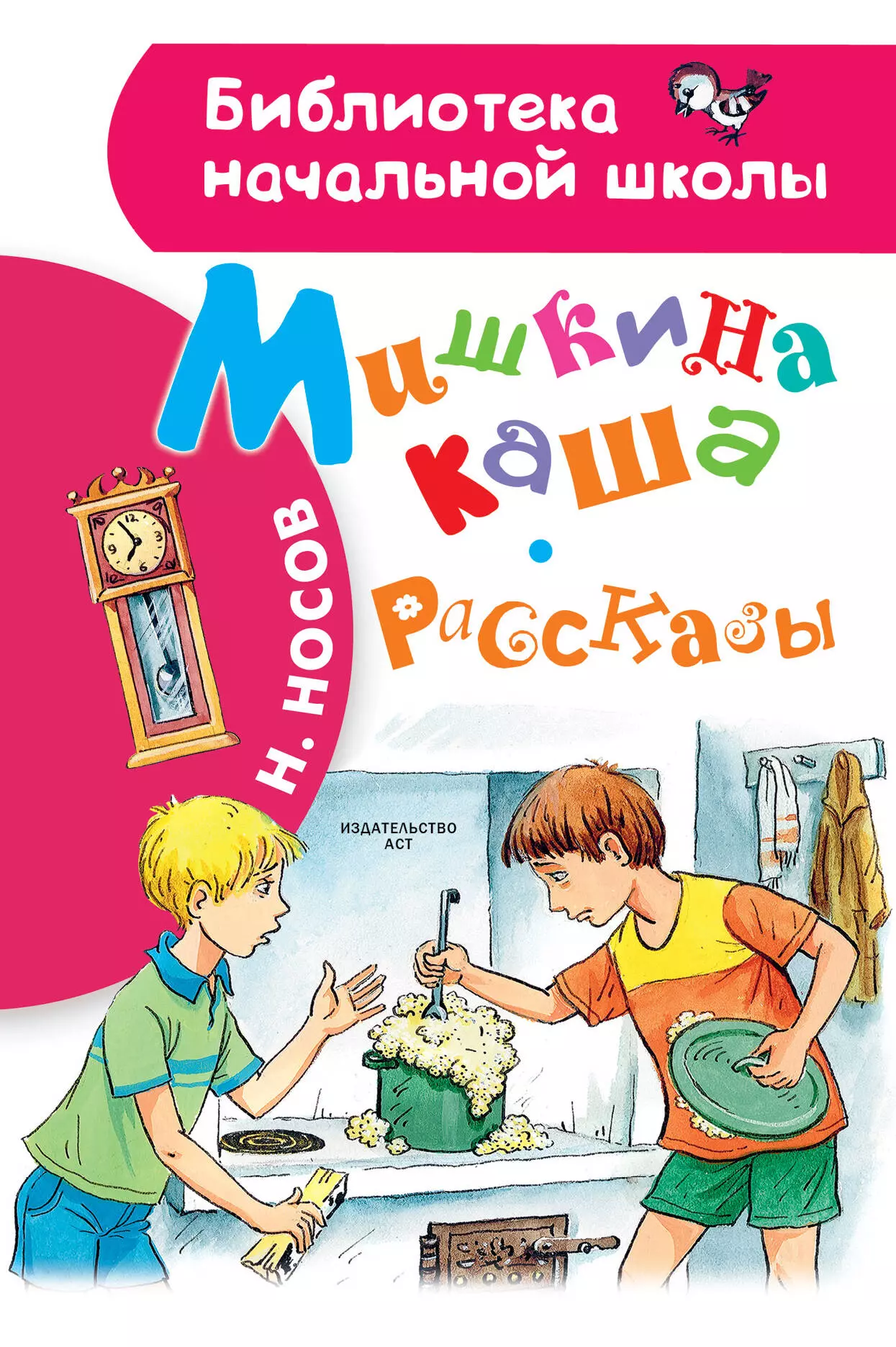 Библиотека начальной школы

Н. НОСОВ

Мишкина каша

Рассказы

ИЗДАТЕЛЬСТВО АСТ